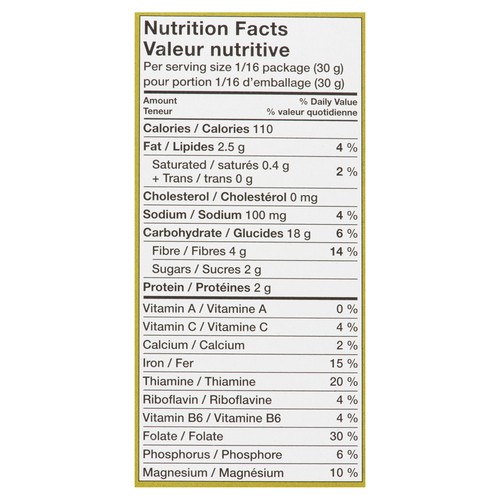 Nutrition Facts
Valeur nutritive
Per serving size 1/16 package (30 g)
pour portion 1/16 d'emballage (30 g)

| Amount Teneur | % Daily Value % valeur quotidienne |
|---|---|
| Calories / Calories 110 | |
| Fat / Lipides 2.5 g | 4 % |
| Saturated / saturés 0.4 g + Trans / trans 0 g | 2 % |
| Cholesterol / Cholestérol 0 mg | |
| Sodium / Sodium 100 mg | 4 % |
| Carbohydrate / Glucides 18 g | 6 % |
| Fibre / Fibres 4 g | 14 % |
| Sugars / Sucres 2 g | |
| Protein / Protéines 2 g | |
| Vitamin A / Vitamine A | 0 % |
| Vitamin C / Vitamine C | 4 % |
| Calcium / Calcium | 2 % |
| Iron / Fer | 15 % |
| Thiamine / Thiamine | 20 % |
| Riboflavin / Riboflavine | 4 % |
| Vitamin B6 / Vitamine B6 | 4 % |
| Folate / Folate | 30 % |
| Phosphorus / Phosphore | 6 % |
| Magnesium / Magnésium | 10 % |